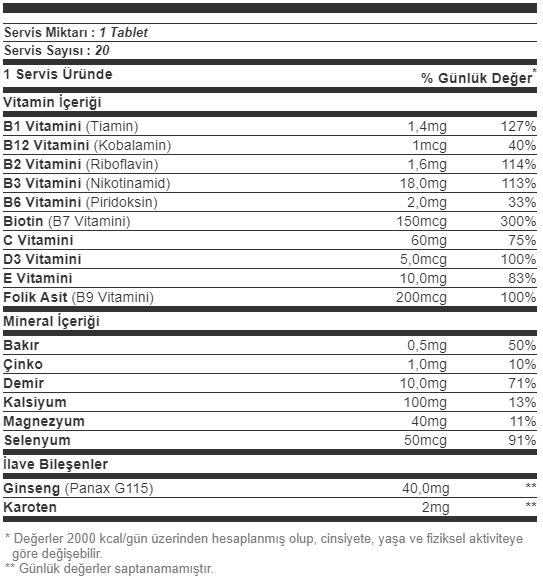 Servis Miktarı : 1 Tablet
Servis Sayısı : 20

| 1 Servis Üründe | | % Günlük Değer* |
|---|---|---|
| Vitamin İçeriği | | |
| B1 Vitamini (Tiamin) | 1,4mg | 127% |
| B12 Vitamini (Kobalamin) | 1mcg | 40% |
| B2 Vitamini (Riboflavin) | 1,6mg | 114% |
| B3 Vitamini (Nikotinamid) | 18,0mg | 113% |
| B6 Vitamini (Piridoksin) | 2,0mg | 33% |
| Biotin (B7 Vitamini) | 150mcg | 300% |
| C Vitamini | 60mg | 75% |
| D3 Vitamini | 5,0mcg | 100% |
| E Vitamini | 10,0mg | 83% |
| Folik Asit (B9 Vitamini) | 200mcg | 100% |
| Mineral İçeriği | | |
| Bakır | 0,5mg | 50% |
| Çinko | 1,0mg | 10% |
| Demir | 10,0mg | 71% |
| Kalsiyum | 100mg | 13% |
| Magnezyum | 40mg | 11% |
| Selenyum | 50mcg | 91% |
| İlave Bileşenler | | |
| Ginseng (Panax G115) | 40,0mg | ** |
| Karoten | 2mg | ** |

* Değerler 2000 kcal/gün üzerinden hesaplanmış olup, cinsiyete, yaşa ve fiziksel aktiviteye göre değişebilir.
** Günlük değerler saptanamamıştır.